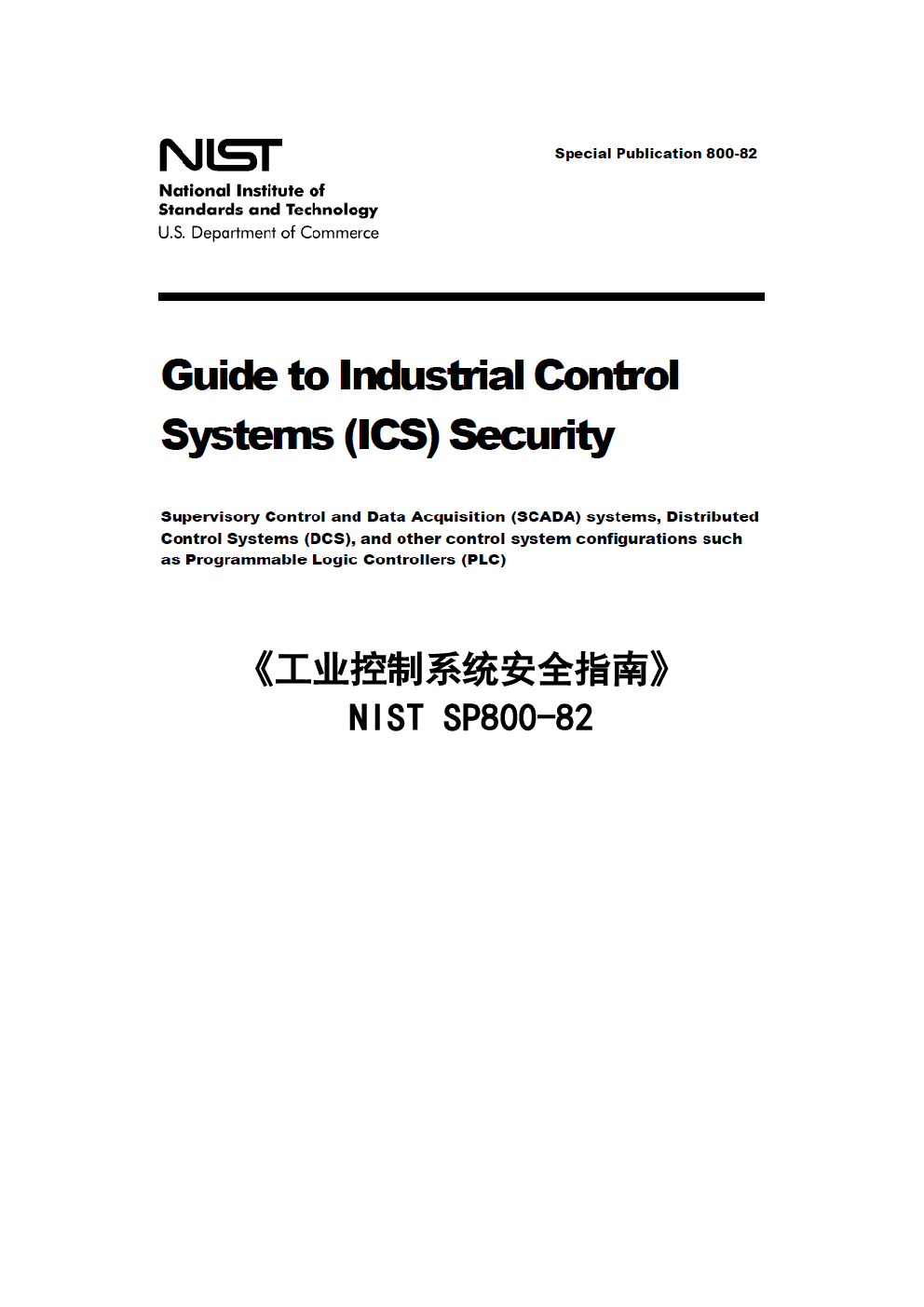 NIST
National Institute of Standards and Technology
U.S. Department of Commerce

Special Publication 800-82

Guide to Industrial Control Systems (ICS) Security

Supervisory Control and Data Acquisition (SCADA) systems, Distributed Control Systems (DCS), and other control system configurations such as Programmable Logic Controllers (PLC)

《工业控制系统安全指南》
NIST SP800-82